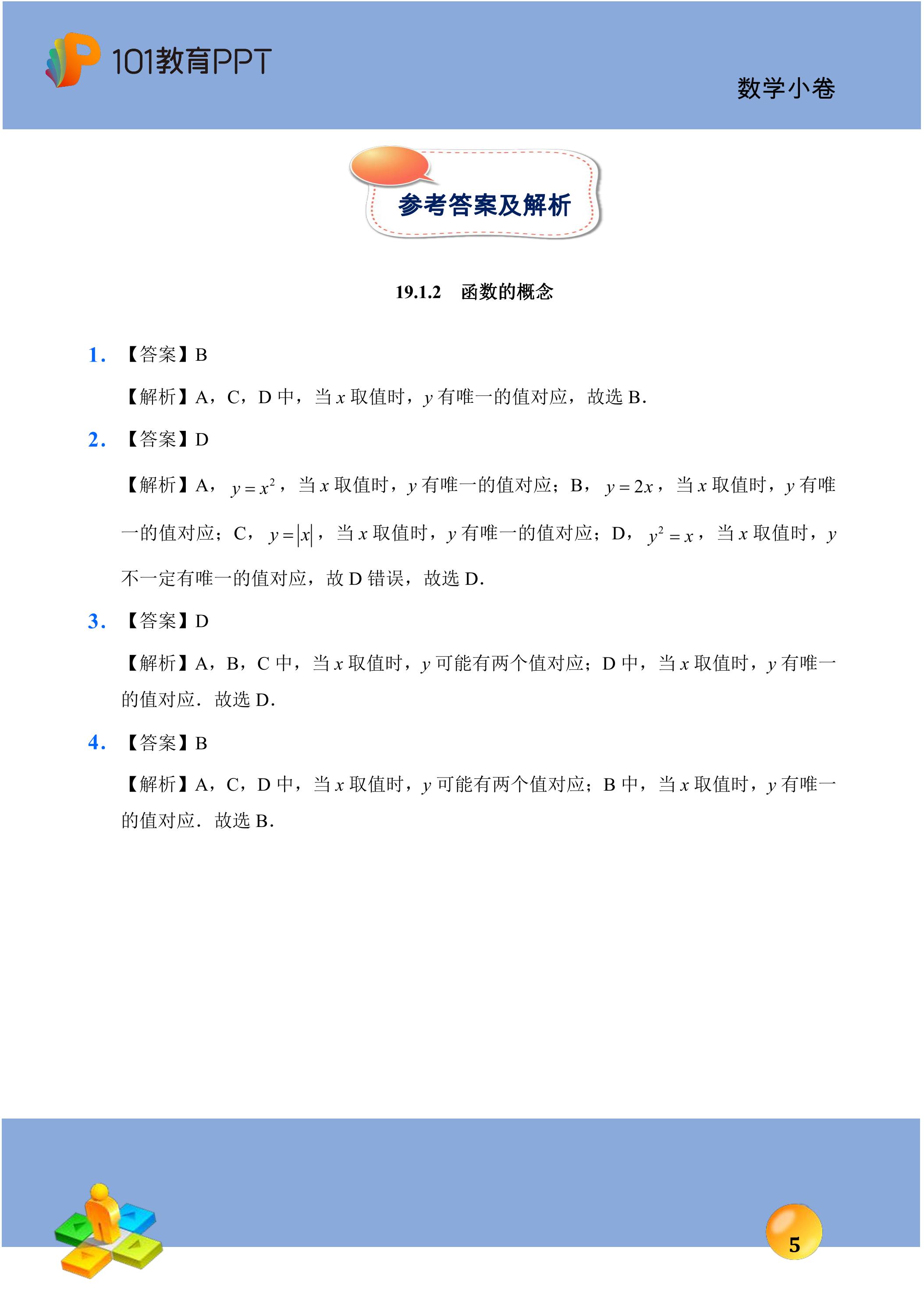 101教育PPT

数学小卷

参考答案及解析

19.1.2 函数的概念

1.【答案】B

【解析】A，C，D中，当x取值时，y有唯一的值对应，故选B.

2.【答案】D

【解析】A，$y=x^2$，当x取值时，y有唯一的值对应；B，$y=2x$，当x取值时，y有唯一的值对应；C，$y=|x|$，当x取值时，y有唯一的值对应；D，$y^2=x$，当x取值时，y不一定有唯一的值对应，故D错误，故选D.

3.【答案】D

【解析】A，B，C中，当x取值时，y可能有两个值对应；D中，当x取值时，y有唯一的值对应．故选D.

4.【答案】B

【解析】A，C，D中，当x取值时，y可能有两个值对应；B中，当x取值时，y有唯一的值对应．故选B.

5